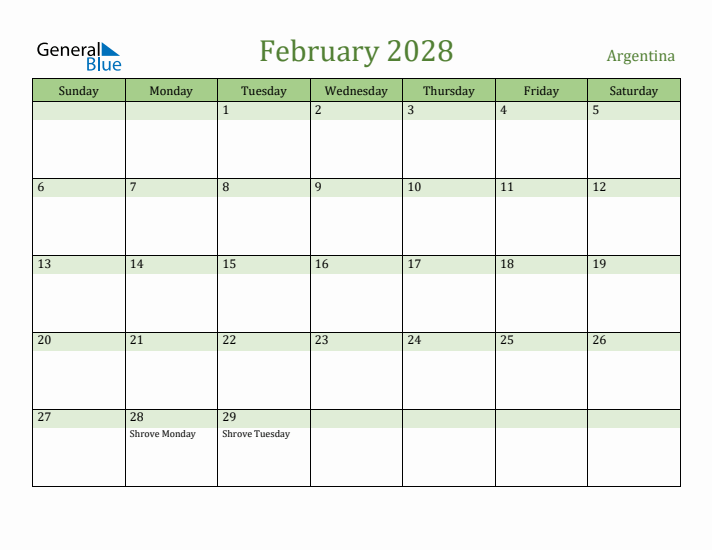 General Blue

February 2028

Argentina

| Sunday | Monday | Tuesday | Wednesday | Thursday | Friday | Saturday |
|---|---|---|---|---|---|---|
| | | 1 | 2 | 3 | 4 | 5 |
| 6 | 7 | 8 | 9 | 10 | 11 | 12 |
| 13 | 14 | 15 | 16 | 17 | 18 | 19 |
| 20 | 21 | 22 | 23 | 24 | 25 | 26 |
| 27 | 28 Shrove Monday | 29 Shrove Tuesday | | | | |